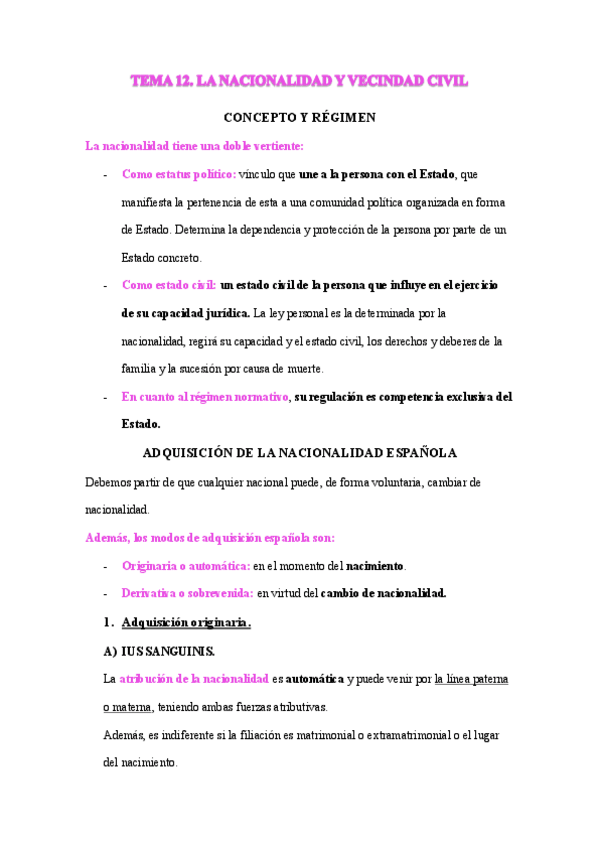 TEMA 12. LA NACIONALIDAD Y VECINDAD CIVIL

CONCEPTO Y RÉGIMEN

La nacionalidad tiene una doble vertiente:

- Como estatus político: vínculo que une a la persona con el Estado, que manifiesta la pertenencia de esta a una comunidad política organizada en forma de Estado. Determina la dependencia y protección de la persona por parte de un Estado concreto.
- Como estado civil: un estado civil de la persona que influye en el ejercicio de su capacidad jurídica. La ley personal es la determinada por la nacionalidad, regirá su capacidad y el estado civil, los derechos y deberes de la familia y la sucesión por causa de muerte.
- En cuanto al régimen normativo, su regulación es competencia exclusiva del Estado.

ADQUISICIÓN DE LA NACIONALIDAD ESPAÑOLA

Debemos partir de que cualquier nacional puede, de forma voluntaria, cambiar de nacionalidad.

Además, los modos de adquisición española son:

- Originaria o automática: en el momento del nacimiento.
- Derivativa o sobrevenida: en virtud del cambio de nacionalidad.

1. Adquisición originaria.

A) IUS SANGUINIS.

La atribución de la nacionalidad es automática y puede venir por la línea paterna o materna, teniendo ambas fuerzas atributivas.

Además, es indiferente si la filiación es matrimonial o extramatrimonial o el lugar del nacimiento.